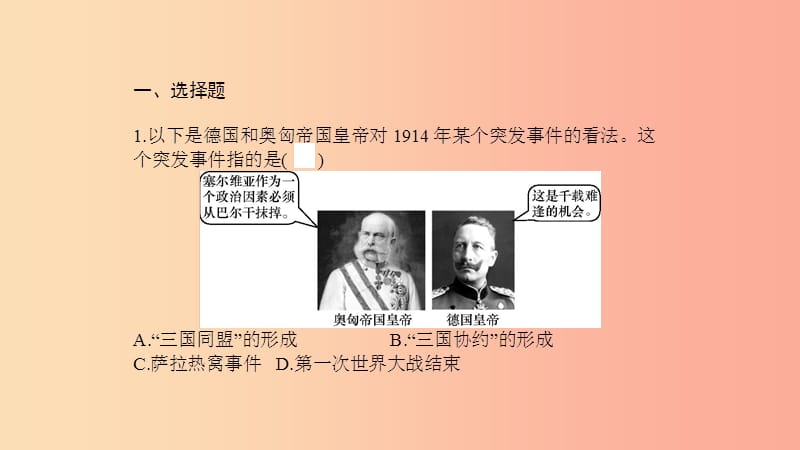 一、选择题

1.以下是德国和奥匈帝国皇帝对 1914 年某个突发事件的看法。这个突发事件指的是(　　)

塞尔维亚作为一个政治因素必须从巴尔干抹掉。

这是千载难逢的机会。

奥匈帝国皇帝

德国皇帝

A.“三国同盟”的形成　　B.“三国协约”的形成
C.萨拉热窝事件　D.第一次世界大战结束